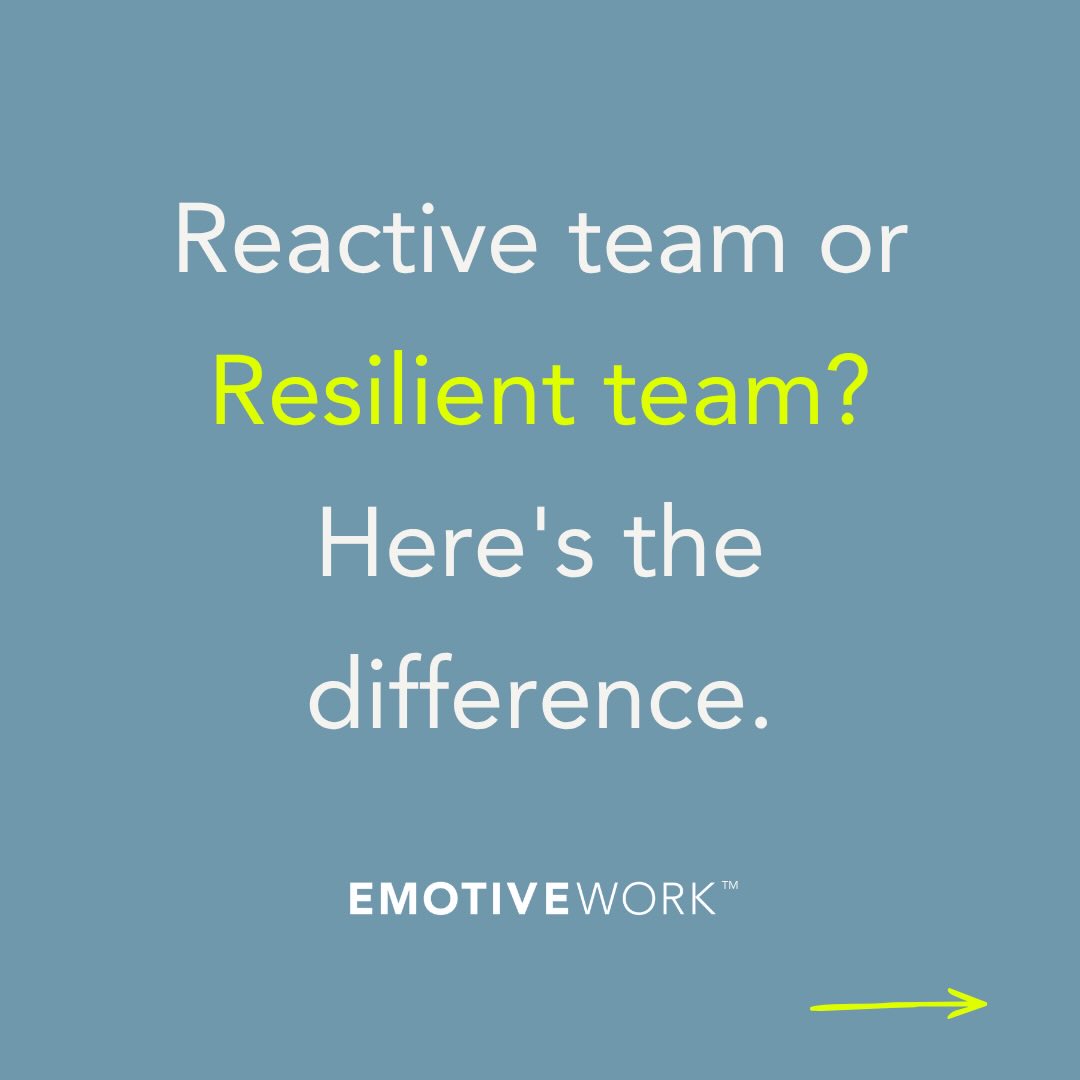 Reactive team or Resilient team? Here's the difference.

EMOTIVEWORK™